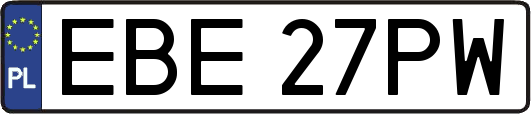 PL
EBE 27PW